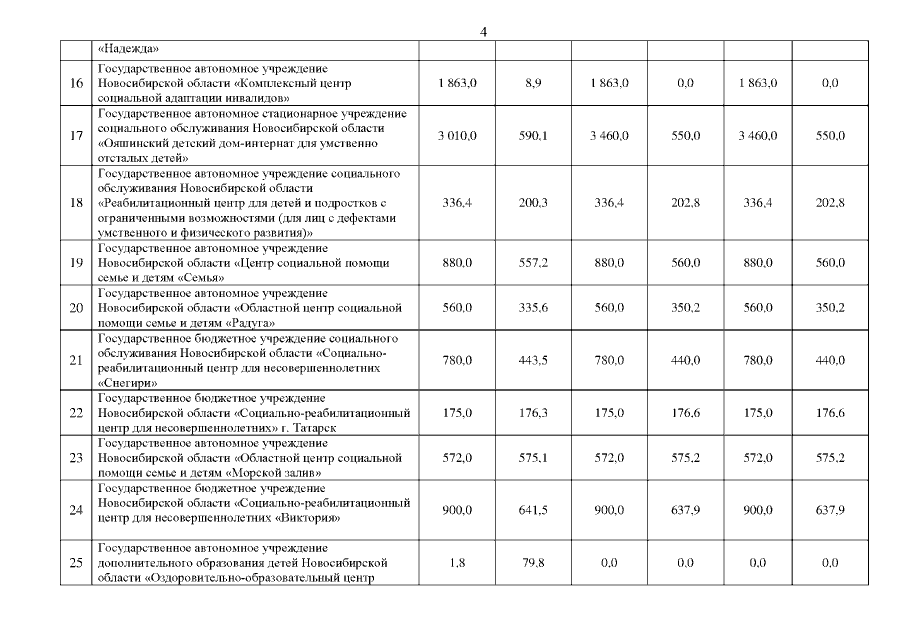 4

|  |  |  |  |  |  |  |  |
|---|---|---|---|---|---|---|---|
|  | «Надежда» |  |  |  |  |  |  |
| 16 | Государственное автономное учреждение Новосибирской области «Комплексный центр социальной адаптации инвалидов» | 1 863,0 | 8,9 | 1 863,0 | 0,0 | 1 863,0 | 0,0 |
| 17 | Государственное автономное стационарное учреждение социального обслуживания Новосибирской области «Ояшинский детский дом-интернат для умственно отсталых детей» | 3 010,0 | 590,1 | 3 460,0 | 550,0 | 3 460,0 | 550,0 |
| 18 | Государственное автономное учреждение социального обслуживания Новосибирской области «Реабилитационный центр для детей и подростков с ограниченными возможностями (для лиц с дефектами умственного и физического развития)» | 336,4 | 200,3 | 336,4 | 202,8 | 336,4 | 202,8 |
| 19 | Государственное автономное учреждение Новосибирской области «Центр социальной помощи семье и детям «Семья» | 880,0 | 557,2 | 880,0 | 560,0 | 880,0 | 560,0 |
| 20 | Государственное автономное учреждение Новосибирской области «Областной центр социальной помощи семье и детям «Радуга» | 560,0 | 335,6 | 560,0 | 350,2 | 560,0 | 350,2 |
| 21 | Государственное бюджетное учреждение социального обслуживания Новосибирской области «Социально-реабилитационный центр для несовершеннолетних «Снегири» | 780,0 | 443,5 | 780,0 | 440,0 | 780,0 | 440,0 |
| 22 | Государственное бюджетное учреждение Новосибирской области «Социально-реабилитационный центр для несовершеннолетних» г. Татарск | 175,0 | 176,3 | 175,0 | 176,6 | 175,0 | 176,6 |
| 23 | Государственное автономное учреждение Новосибирской области «Областной центр социальной помощи семье и детям «Морской залив» | 572,0 | 575,1 | 572,0 | 575,2 | 572,0 | 575,2 |
| 24 | Государственное бюджетное учреждение Новосибирской области «Социально-реабилитационный центр для несовершеннолетних «Виктория» | 900,0 | 641,5 | 900,0 | 637,9 | 900,0 | 637,9 |
| 25 | Государственное автономное учреждение дополнительного образования детей Новосибирской области «Оздоровительно-образовательный центр | 1,8 | 79,8 | 0,0 | 0,0 | 0,0 | 0,0 |